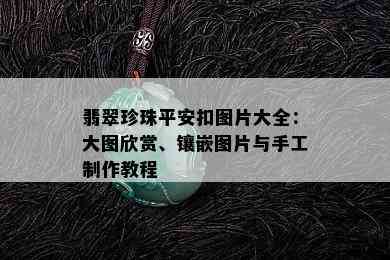 翡翠珍珠平安扣图片大全：大图欣赏、镶嵌图片与手工制作教程